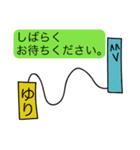 しばらく
お待ちください。

ゆり